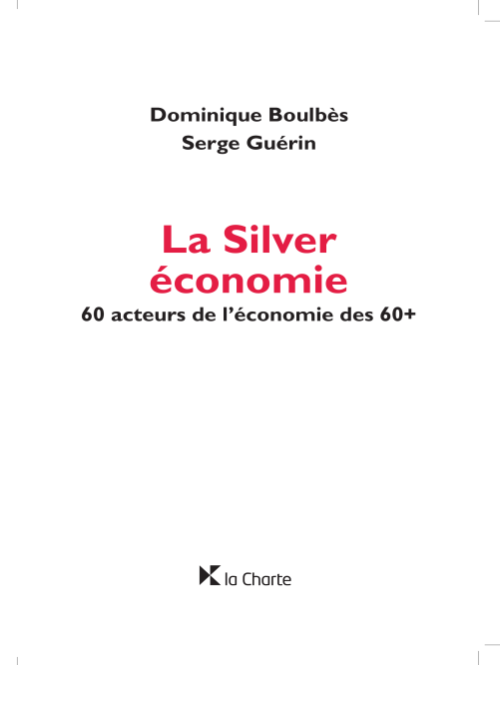 Dominique Boulbès
Serge Guérin

La Silver économie
60 acteurs de l'économie des 60+

la Charte